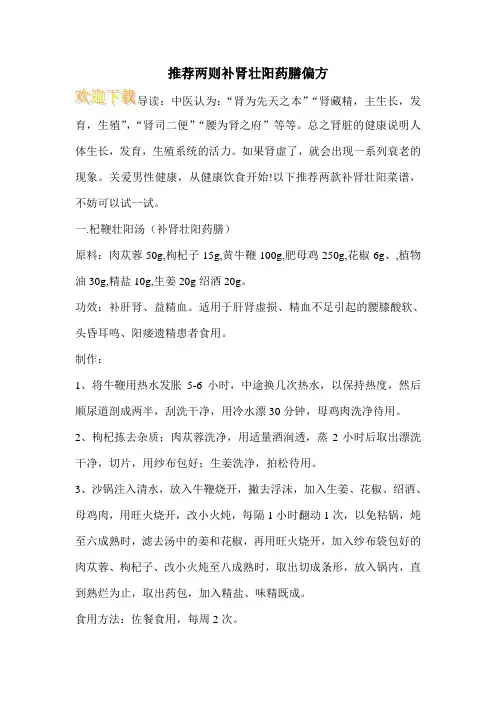 推荐两则补肾壮阳药膳偏方

欢迎下载导读：中医认为："肾为先天之本""肾藏精，主生长，发育，生殖"，"肾司二便""腰为肾之府"等等。总之肾脏的健康说明人体生长，发育，生殖系统的活力。如果肾虚了，就会出现一系列衰老的现象。关爱男性健康，从健康饮食开始!以下推荐两款补肾壮阳菜谱，不妨可以试一试。

一.杞鞭壮阳汤（补肾壮阳药膳）

原料：肉苁蓉 50g,枸杞子 15g,黄牛鞭 100g,肥母鸡 250g,花椒 6g、,植物油 30g,精盐 10g,生姜 20g 绍酒 20g。

功效：补肝肾、益精血。适用于肝肾虚损、精血不足引起的腰膝酸软、头昏耳鸣、阳痿遗精患者食用。

制作：

1、将牛鞭用热水发胀 5-6 小时，中途换几次热水，以保持热度，然后顺尿道剖成两半，刮洗干净，用冷水漂 30 分钟，母鸡肉洗净待用。

2、枸杞拣去杂质；肉苁蓉洗净，用适量酒润透，蒸 2 小时后取出漂洗干净，切片，用纱布包好；生姜洗净，拍松待用。

3、沙锅注入清水，放入牛鞭烧开，撇去浮沫，加入生姜、花椒、绍酒、母鸡肉，用旺火烧开，改小火炖，每隔 1 小时翻动 1 次，以免粘锅，炖至六成熟时，滤去汤中的姜和花椒，再用旺火烧开，加入纱布袋包好的肉苁蓉、枸杞子、改小火炖至八成熟时，取出切成条形，放入锅内，直到熟烂为止，取出药包，加入精盐、味精既成。

食用方法：佐餐食用，每周 2 次。